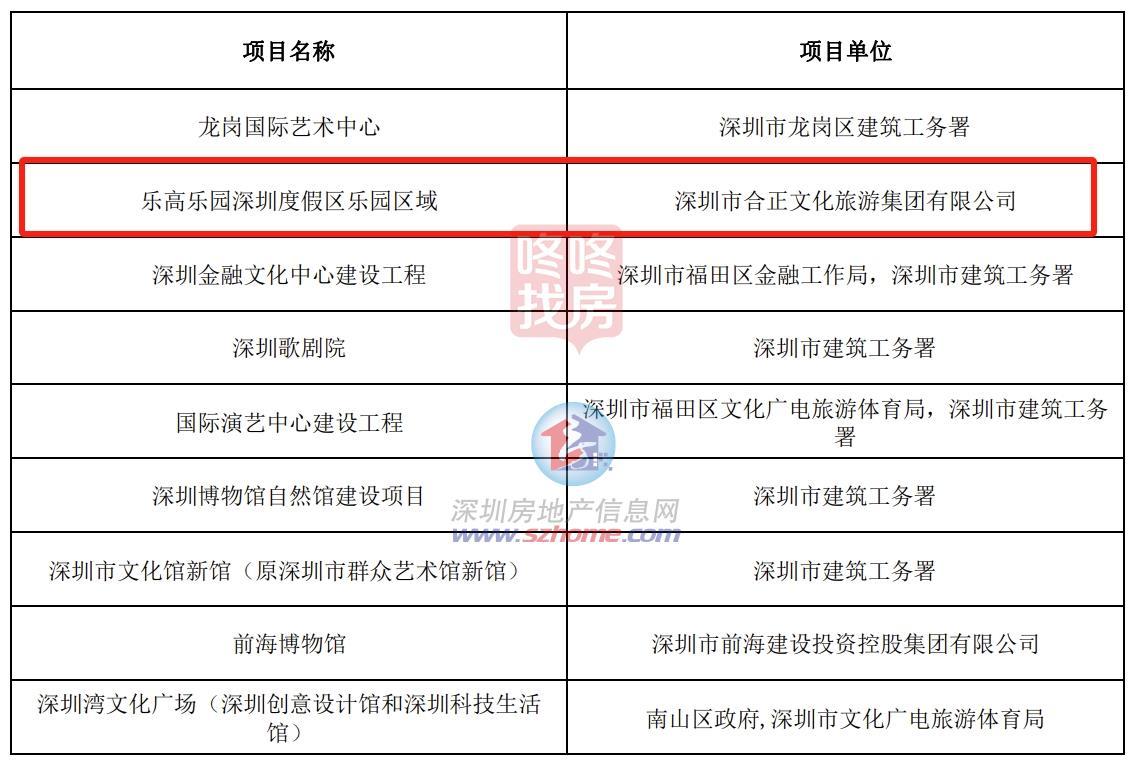 | 项目名称 | 项目单位 |
|---|---|
| 龙岗国际艺术中心 | 深圳市龙岗区建筑工务署 |
| 乐高乐园深圳度假区乐园区域 | 深圳市合正文化旅游集团有限公司 |
| 深圳金融文化中心建设工程 | 深圳市福田区金融工作局，深圳市建筑工务署 |
| 深圳歌剧院 | 深圳市建筑工务署 |
| 国际演艺中心建设工程 | 深圳市福田区文化广电旅游体育局，深圳市建筑工务署 |
| 深圳博物馆自然馆建设项目 | 深圳市建筑工务署 |
| 深圳市文化馆新馆（原深圳市群众艺术馆新馆） | 深圳市建筑工务署 |
| 前海博物馆 | 深圳市前海建设投资控股集团有限公司 |
| 深圳湾文化广场（深圳创意设计馆和深圳科技生活馆） | 南山区政府,深圳市文化广电旅游体育局 |

咚咚找房
深圳房地产信息网
www.szhome.com